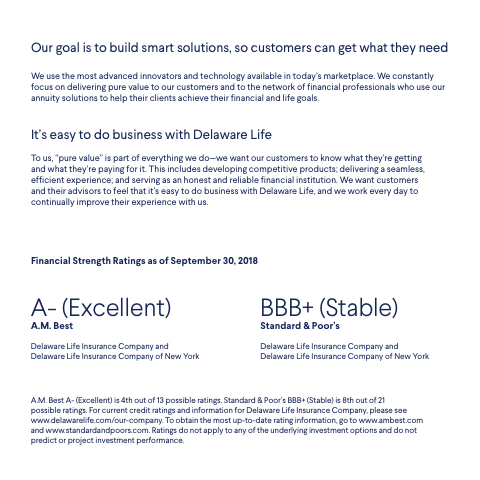 Our goal is to build smart solutions, so customers can get what they need

We use the most advanced innovators and technology available in today's marketplace. We constantly focus on delivering pure value to our customers and to the network of financial professionals who use our annuity solutions to help their clients achieve their financial and life goals.

It's easy to do business with Delaware Life

To us, "pure value" is part of everything we do—we want our customers to know what they're getting and what they're paying for it. This includes developing competitive products; delivering a seamless, efficient experience; and serving as an honest and reliable financial institution. We want customers and their advisors to feel that it's easy to do business with Delaware Life, and we work every day to continually improve their experience with us.

Financial Strength Ratings as of September 30, 2018

A- (Excellent)
A.M. Best

Delaware Life Insurance Company and
Delaware Life Insurance Company of New York

BBB+ (Stable)
Standard & Poor's

Delaware Life Insurance Company and
Delaware Life Insurance Company of New York

A.M. Best A- (Excellent) is 4th out of 13 possible ratings. Standard & Poor's BBB+ (Stable) is 8th out of 21 possible ratings. For current credit ratings and information for Delaware Life Insurance Company, please see www.delawarelife.com/our-company. To obtain the most up-to-date rating information, go to www.ambest.com and www.standardandpoors.com. Ratings do not apply to any of the underlying investment options and do not predict or project investment performance.